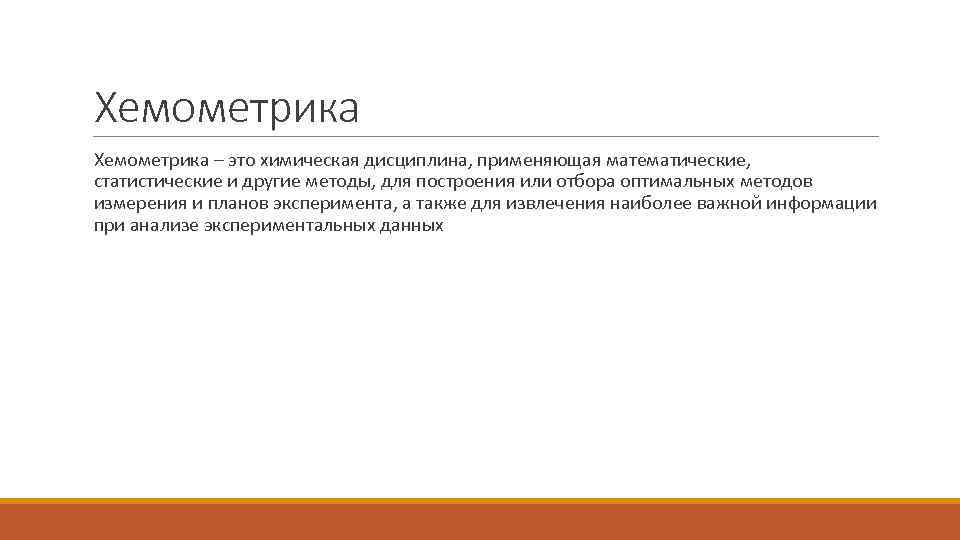 Хемометрика

Хемометрика – это химическая дисциплина, применяющая математические, статистические и другие методы, для построения или отбора оптимальных методов измерения и планов эксперимента, а также для извлечения наиболее важной информации при анализе экспериментальных данных